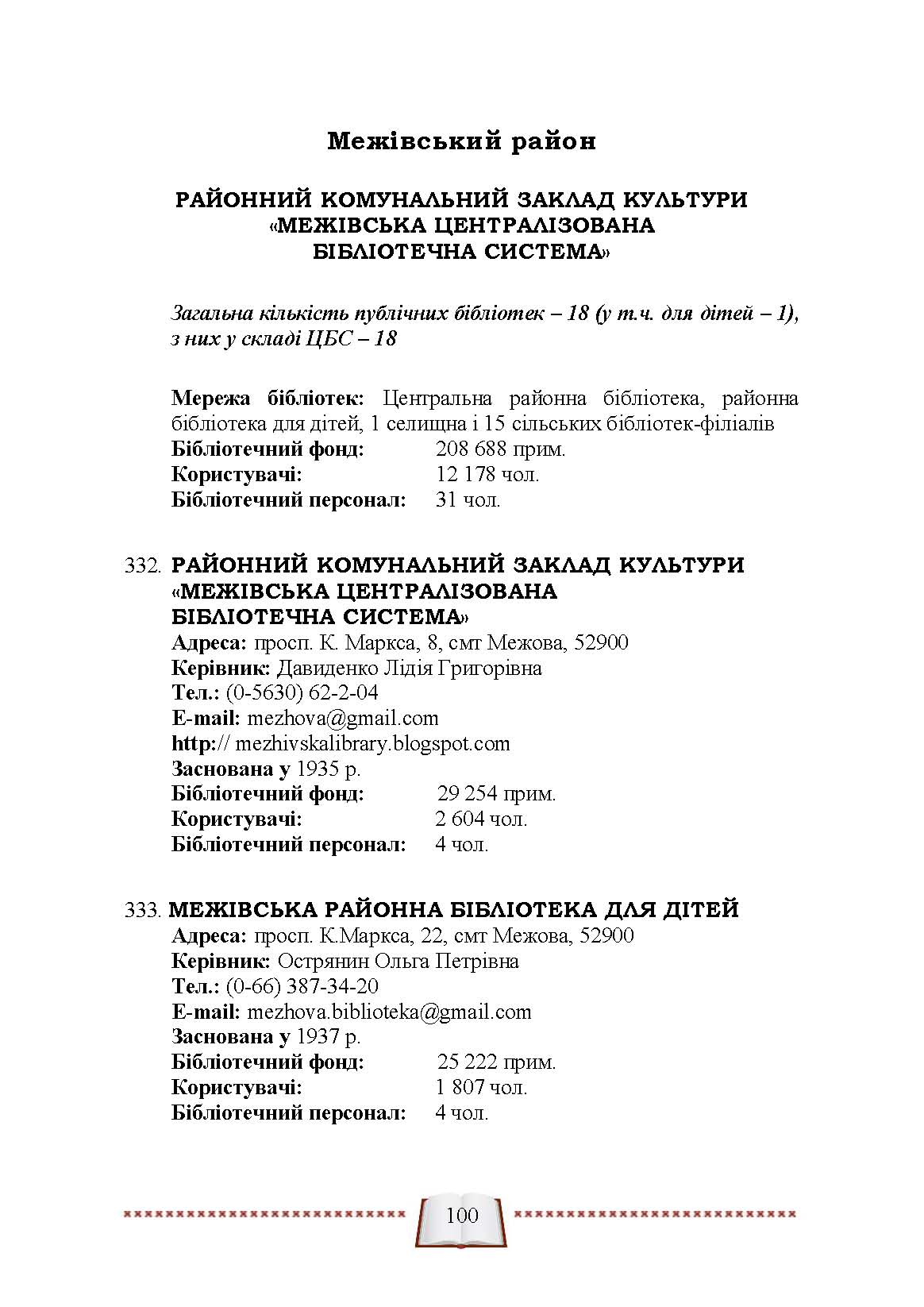 Межівський район

РАЙОННИЙ КОМУНАЛЬНИЙ ЗАКЛАД КУЛЬТУРИ «МЕЖІВСЬКА ЦЕНТРАЛІЗОВАНА БІБЛІОТЕЧНА СИСТЕМА»

Загальна кількість публічних бібліотек – 18 (у т.ч. для дітей – 1), з них у складі ЦБС – 18

Мережа бібліотек: Центральна районна бібліотека, районна бібліотека для дітей, 1 селищна і 15 сільських бібліотек-філіалів
Бібліотечний фонд: 208 688 прим.
Користувачі: 12 178 чол.
Бібліотечний персонал: 31 чол.

332. РАЙОННИЙ КОМУНАЛЬНИЙ ЗАКЛАД КУЛЬТУРИ «МЕЖІВСЬКА ЦЕНТРАЛІЗОВАНА БІБЛІОТЕЧНА СИСТЕМА»
Адреса: просп. К. Маркса, 8, смт Межова, 52900
Керівник: Давиденко Лідія Григорівна
Тел.: (0-5630) 62-2-04
E-mail: mezhova@gmail.com
http:// mezhivskalibrary.blogspot.com
Заснована у 1935 р.
Бібліотечний фонд: 29 254 прим.
Користувачі: 2 604 чол.
Бібліотечний персонал: 4 чол.

333. МЕЖІВСЬКА РАЙОННА БІБЛІОТЕКА ДЛЯ ДІТЕЙ
Адреса: просп. К.Маркса, 22, смт Межова, 52900
Керівник: Острянин Ольга Петрівна
Тел.: (0-66) 387-34-20
E-mail: mezhova.biblioteka@gmail.com
Заснована у 1937 р.
Бібліотечний фонд: 25 222 прим.
Користувачі: 1 807 чол.
Бібліотечний персонал: 4 чол.

100